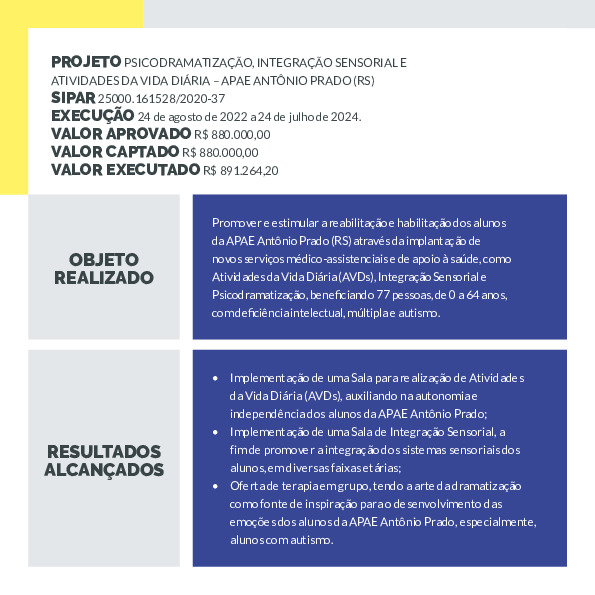 PROJETO PSICODRAMATIZAÇÃO, INTEGRAÇÃO SENSORIAL E ATIVIDADES DA VIDA DIÁRIA – APAE ANTÔNIO PRADO (RS)
SIPAR 25000.161528/2020-37
EXECUÇÃO 24 de agosto de 2022 a 24 de julho de 2024.
VALOR APROVADO R$ 880.000,00
VALOR CAPTADO R$ 880.000,00
VALOR EXECUTADO R$ 891.264,20

OBJETO REALIZADO

Promover e estimular a reabilitação e habilitação dos alunos da APAE Antônio Prado (RS) através da implantação de novos serviços médico-assistenciais e de apoio à saúde, como Atividades da Vida Diária (AVDs), Integração Sensorial e Psicodramatização, beneficiando 77 pessoas, de 0 a 64 anos, com deficiência intelectual, múltipla e autismo.

RESULTADOS ALCANÇADOS

• Implementação de uma Sala para realização de Atividades da Vida Diária (AVDs), auxiliando na autonomia e independência dos alunos da APAE Antônio Prado;
• Implementação de uma Sala de Integração Sensorial, a fim de promover a integração dos sistemas sensoriais dos alunos, em diversas faixas etárias;
• Oferta de terapia em grupo, tendo a arte da dramatização como fonte de inspiração para o desenvolvimento das emoções dos alunos da APAE Antônio Prado, especialmente, alunos com autismo.